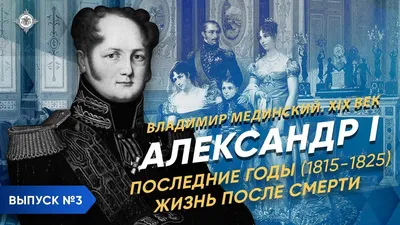 ВЛАДИМИР МЕДИНСКИЙ. XIX ВЕК
АЛЕКСАНДР I
ПОСЛЕДНИЕ ГОДЫ (1815-1825)
ЖИЗНЬ ПОСЛЕ СМЕРТИ
ВЫПУСК №3